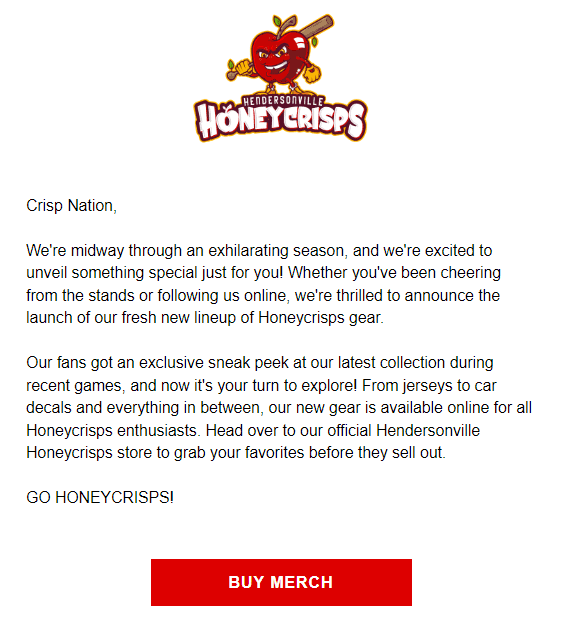 HENDERSONVILLE
HONEYCRISPS

Crisp Nation,

We're midway through an exhilarating season, and we're excited to unveil something special just for you! Whether you've been cheering from the stands or following us online, we're thrilled to announce the launch of our fresh new lineup of Honeycrisps gear.

Our fans got an exclusive sneak peek at our latest collection during recent games, and now it's your turn to explore! From jerseys to car decals and everything in between, our new gear is available online for all Honeycrisps enthusiasts. Head over to our official Hendersonville Honeycrisps store to grab your favorites before they sell out.

GO HONEYCRISPS!

BUY MERCH